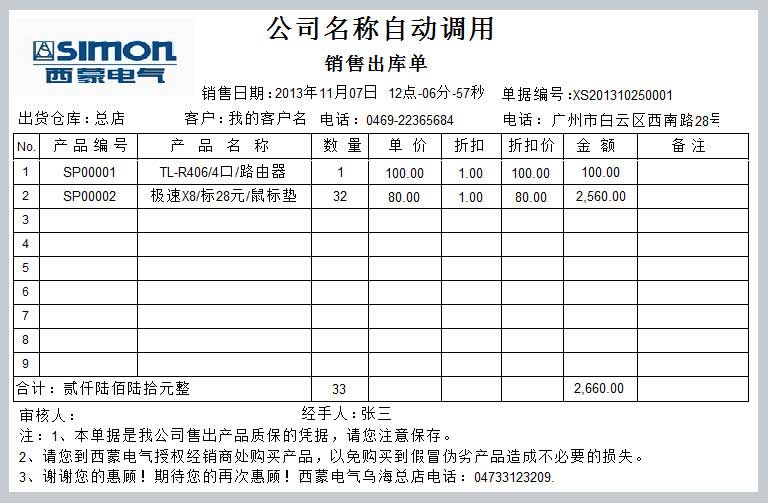 SIMON
西蒙电气

公司名称自动调用

销售出库单

销售日期：2013年11月07日 12点-06分-57秒 单据编号：XS201310250001

出货仓库：总店 客户：我的客户名 电话：0469-22365684 电话：广州市白云区西南路28号

| No. | 产品编号 | 产品名称 | 数量 | 单价 | 折扣 | 折扣价 | 金额 | 备注 |
|---|---|---|---|---|---|---|---|---|
| 1 | SP00001 | TL-R406/4口/路由器 | 1 | 100.00 | 1.00 | 100.00 | 100.00 | |
| 2 | SP00002 | 极速X8/标28元/鼠标垫 | 32 | 80.00 | 1.00 | 80.00 | 2,560.00 | |
| 3 | | | | | | | | |
| 4 | | | | | | | | |
| 5 | | | | | | | | |
| 6 | | | | | | | | |
| 7 | | | | | | | | |
| 8 | | | | | | | | |
| 9 | | | | | | | | |
| 合计：贰仟陆佰陆拾元整 | | | 33 | | | | 2,660.00 | |

审核人： 经手人：张三

注：1、本单据是我公司售出产品质保的凭据，请您注意保存。

2、请您到西蒙电气授权经销商处购买产品，以免购买到假冒伪劣产品造成不必要的损失。

3、谢谢您的惠顾！期待您的再次惠顾！西蒙电气乌海总店电话：04733123209.